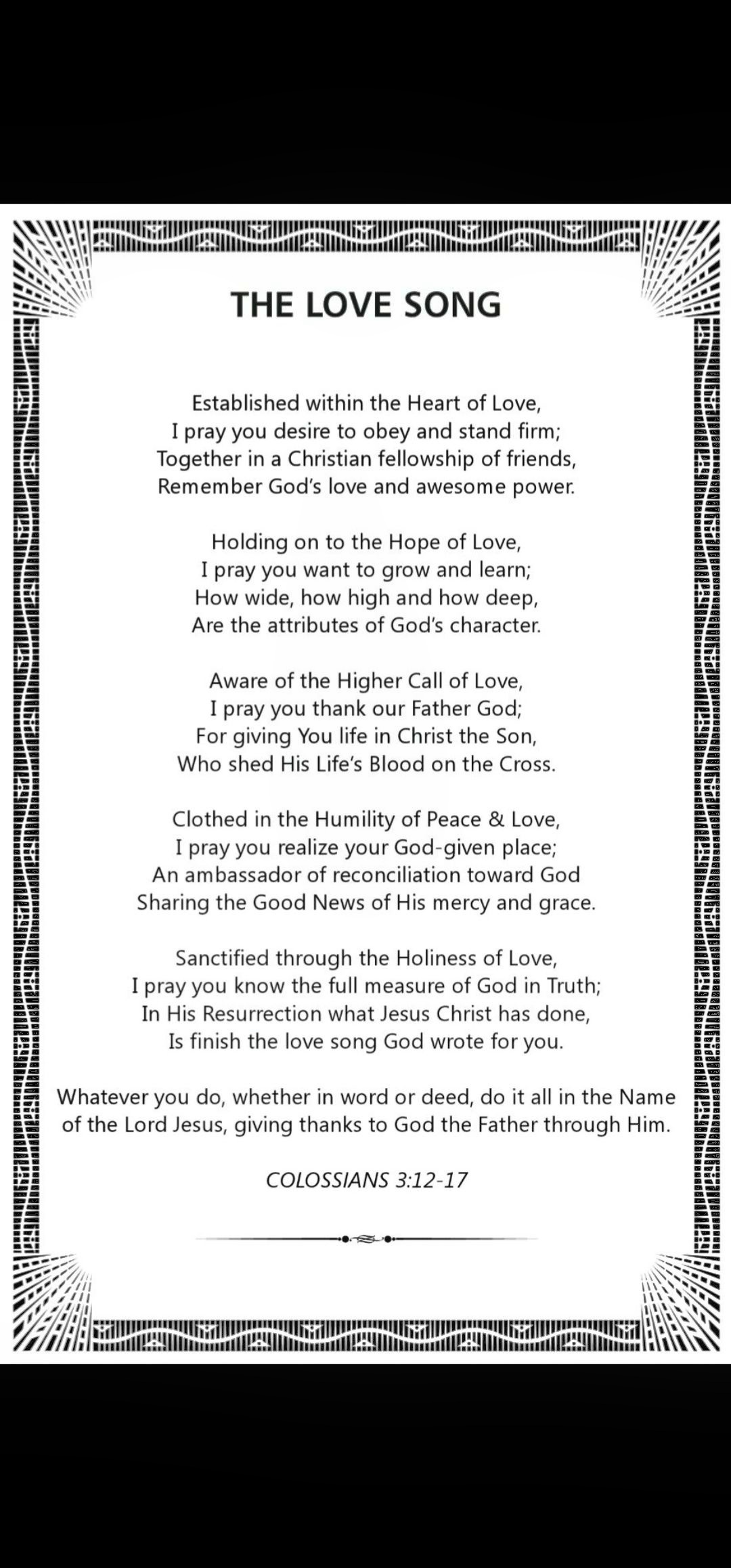 THE LOVE SONG

Established within the Heart of Love,
I pray you desire to obey and stand firm;
Together in a Christian fellowship of friends,
Remember God's love and awesome power.

Holding on to the Hope of Love,
I pray you want to grow and learn;
How wide, how high and how deep,
Are the attributes of God's character.

Aware of the Higher Call of Love,
I pray you thank our Father God;
For giving You life in Christ the Son,
Who shed His Life's Blood on the Cross.

Clothed in the Humility of Peace & Love,
I pray you realize your God-given place;
An ambassador of reconciliation toward God
Sharing the Good News of His mercy and grace.

Sanctified through the Holiness of Love,
I pray you know the full measure of God in Truth;
In His Resurrection what Jesus Christ has done,
Is finish the love song God wrote for you.

Whatever you do, whether in word or deed, do it all in the Name of the Lord Jesus, giving thanks to God the Father through Him.

COLOSSIANS 3:12-17